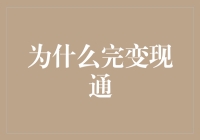 为什么完变现通